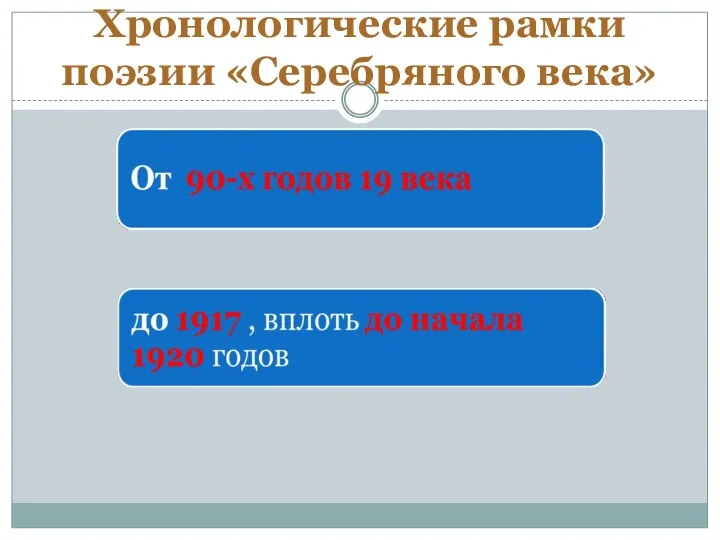 Хронологические рамки поэзии «Серебряного века»

От 90-х годов 19 века

до 1917 , вплоть до начала 1920 годов